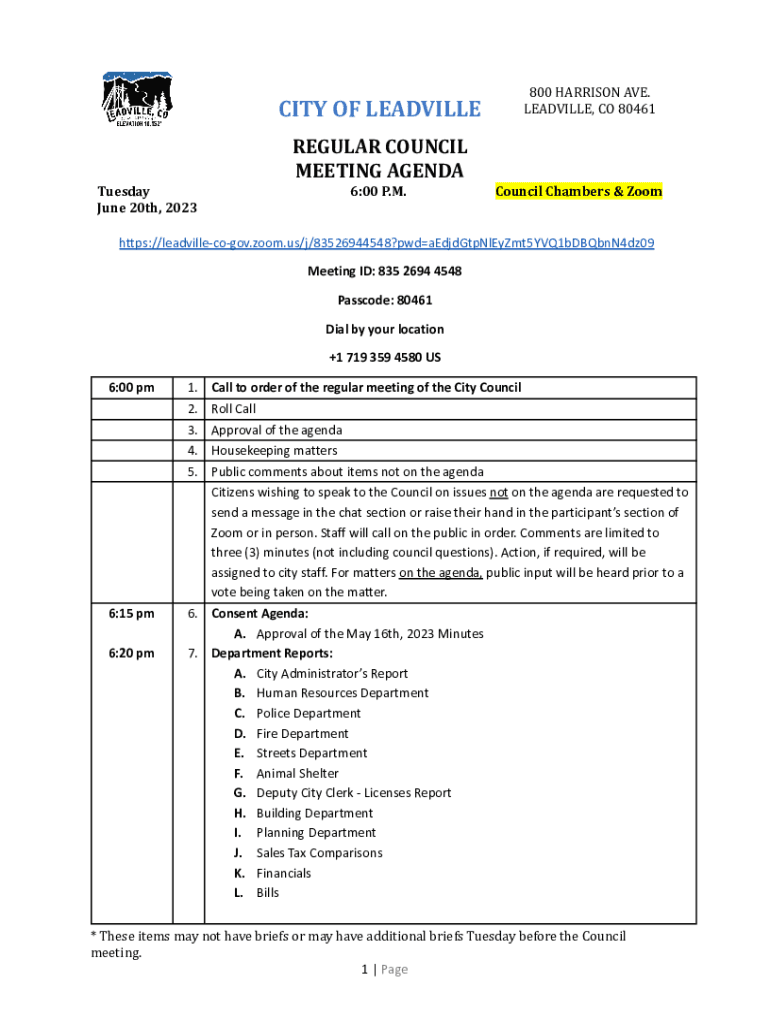 LEADVILLE, CO
ELEVATION 10,152'

CITY OF LEADVILLE

800 HARRISON AVE.
LEADVILLE, CO 80461

REGULAR COUNCIL MEETING AGENDA

Tuesday
June 20th, 2023

6:00 P.M.

Council Chambers & Zoom

https://leadville-co-gov.zoom.us/j/83526944548?pwd=aEdjdGtpNlEyZmt5YVQ1bDBQbnN4dz09

Meeting ID: 835 2694 4548

Passcode: 80461

Dial by your location

+1 719 359 4580 US

| | | |
|---|---|---|
| 6:00 pm | 1. | Call to order of the regular meeting of the City Council |
| | 2. | Roll Call |
| | 3. | Approval of the agenda |
| | 4. | Housekeeping matters |
| | 5. | Public comments about items not on the agenda |
| | | Citizens wishing to speak to the Council on issues not on the agenda are requested to send a message in the chat section or raise their hand in the participant's section of Zoom or in person. Staff will call on the public in order. Comments are limited to three (3) minutes (not including council questions). Action, if required, will be assigned to city staff. For matters on the agenda, public input will be heard prior to a vote being taken on the matter. |
| 6:15 pm | 6. | Consent Agenda: A. Approval of the May 16th, 2023 Minutes |
| 6:20 pm | 7. | Department Reports: A. City Administrator's Report B. Human Resources Department C. Police Department D. Fire Department E. Streets Department F. Animal Shelter G. Deputy City Clerk - Licenses Report H. Building Department I. Planning Department J. Sales Tax Comparisons K. Financials L. Bills |

* These items may not have briefs or may have additional briefs Tuesday before the Council meeting.

1 | Page